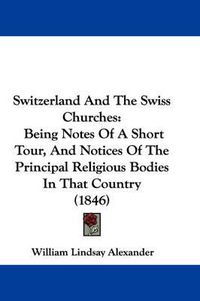 Switzerland And The Swiss Churches:
Being Notes Of A Short Tour, And Notices Of The Principal Religious Bodies In That Country
(1846)

William Lindsay Alexander